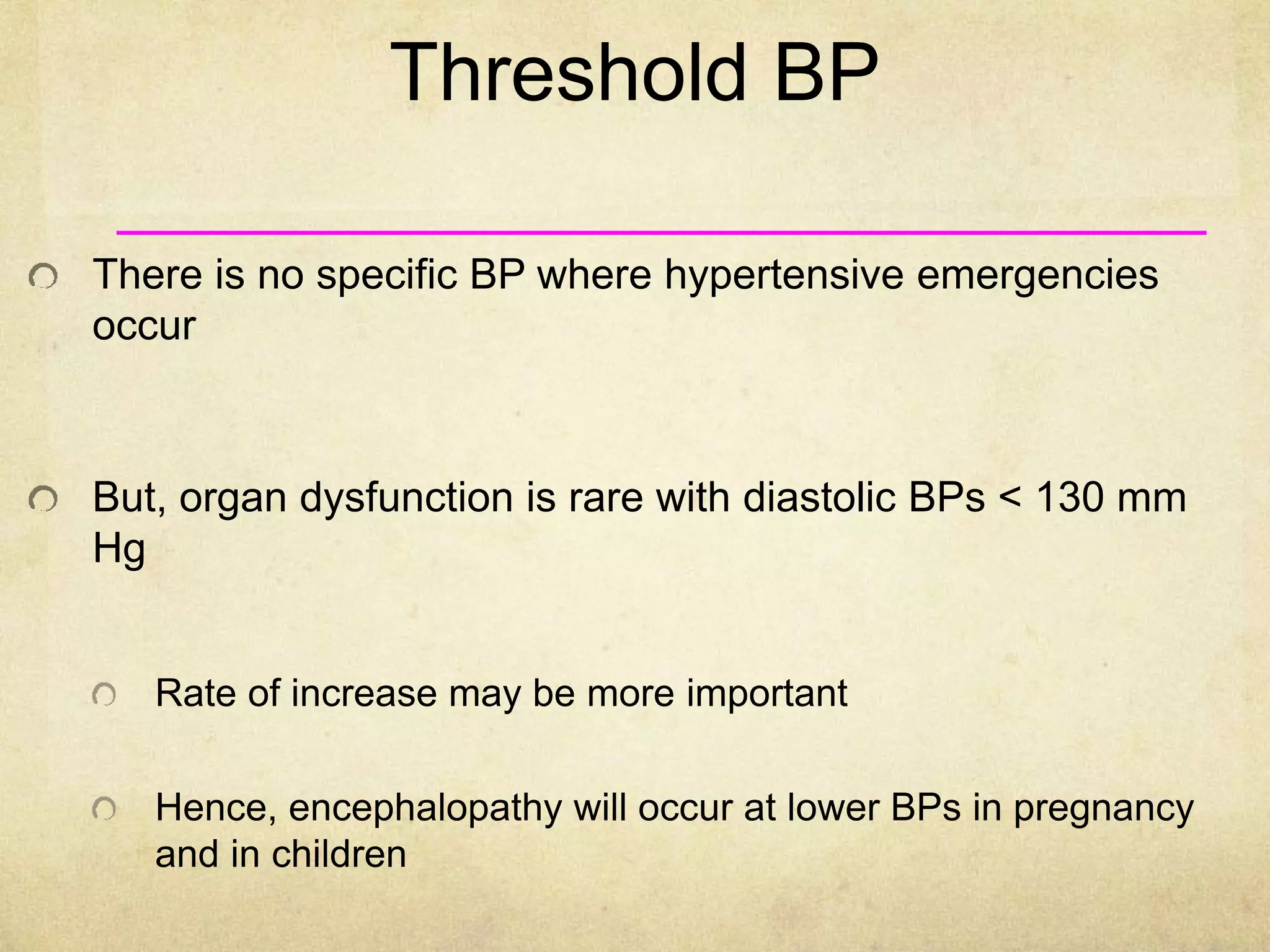 Threshold BP

There is no specific BP where hypertensive emergencies occur

But, organ dysfunction is rare with diastolic BPs < 130 mm Hg

Rate of increase may be more important

Hence, encephalopathy will occur at lower BPs in pregnancy and in children